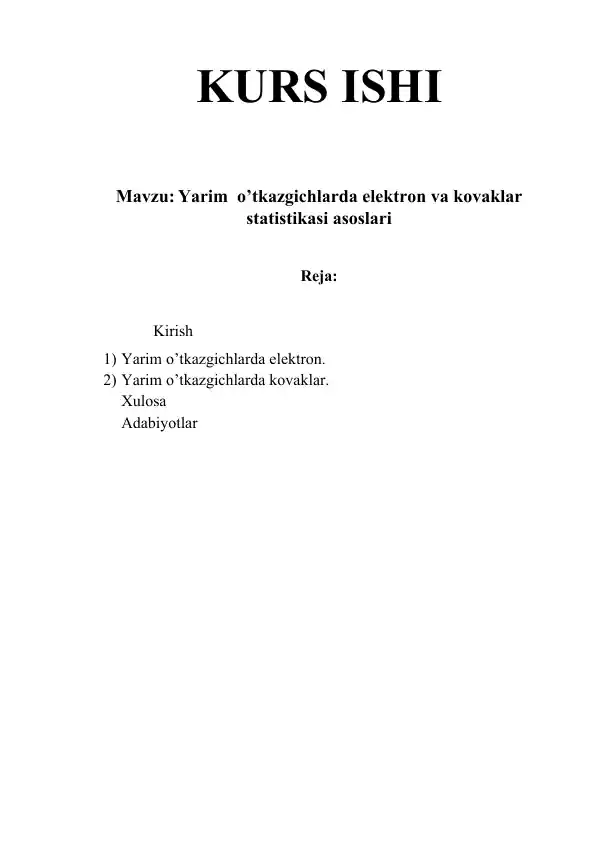 KURS ISHI

Mavzu: Yarim o’tkazgichlarda elektron va kovaklar statistikasi asoslari

Reja:

Kirish

1) Yarim o’tkazgichlarda elektron.
2) Yarim o’tkazgichlarda kovaklar.
Xulosa
Adabiyotlar